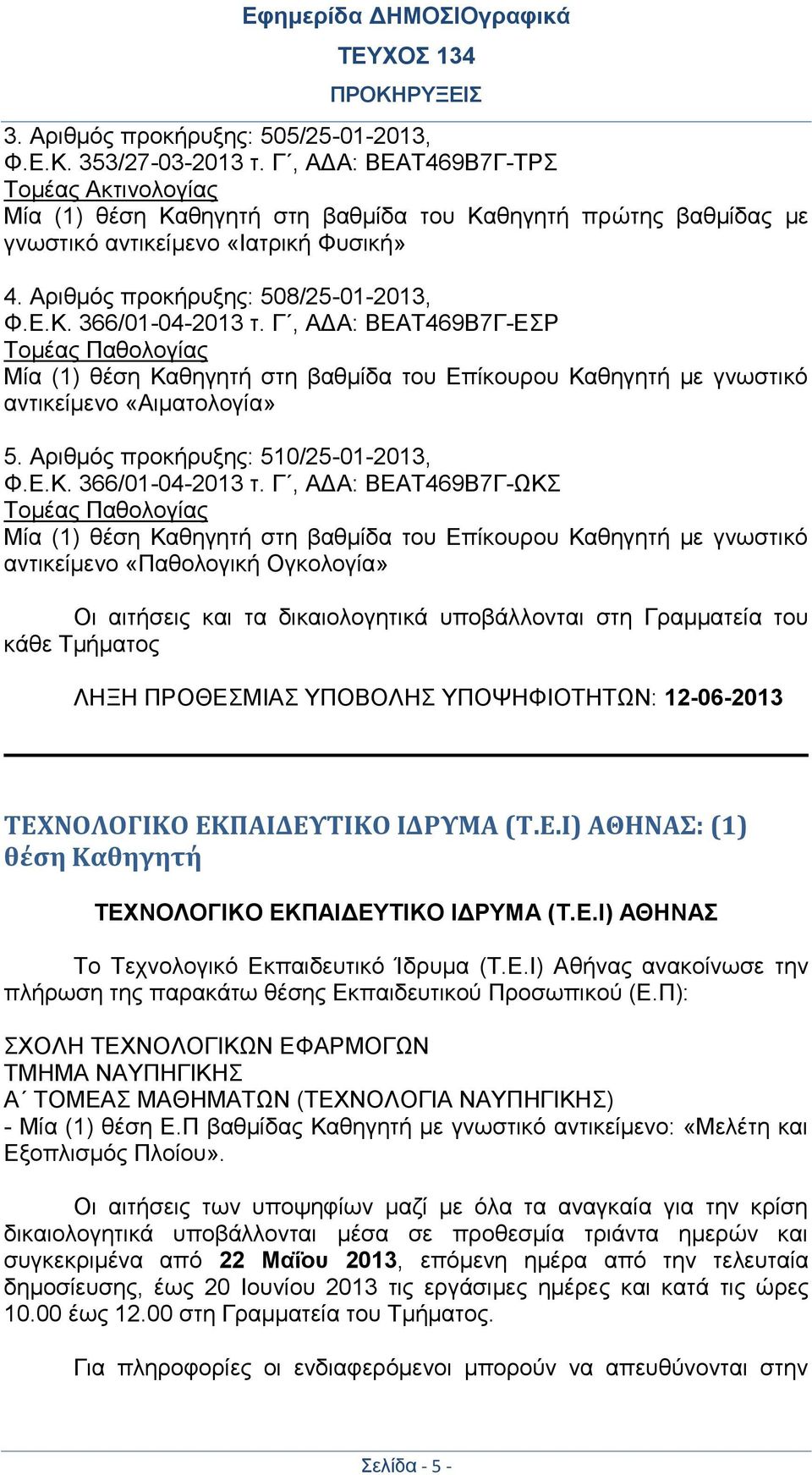 Εφημερίδα ΔΗΜΟΣΙΟγραφικά
ΤΕΥΧΟΣ 134
ΠΡΟΚΗΡΥΞΕΙΣ

3. Αριθμός προκήρυξης: 505/25-01-2013,
Φ.Ε.Κ. 353/27-03-2013 τ. Γ΄, ΑΔΑ: ΒΕΑΤ469Β7Γ-ΤΡΣ
Τομέας Ακτινολογίας
Μία (1) θέση Καθηγητή στη βαθμίδα του Καθηγητή πρώτης βαθμίδας με γνωστικό αντικείμενο «Ιατρική Φυσική»

4. Αριθμός προκήρυξης: 508/25-01-2013,
Φ.Ε.Κ. 366/01-04-2013 τ. Γ΄, ΑΔΑ: ΒΕΑΤ469Β7Γ-ΕΣΡ
Τομέας Παθολογίας
Μία (1) θέση Καθηγητή στη βαθμίδα του Επίκουρου Καθηγητή με γνωστικό αντικείμενο «Αιματολογία»

5. Αριθμός προκήρυξης: 510/25-01-2013,
Φ.Ε.Κ. 366/01-04-2013 τ. Γ΄, ΑΔΑ: ΒΕΑΤ469Β7Γ-ΩΚΣ
Τομέας Παθολογίας
Μία (1) θέση Καθηγητή στη βαθμίδα του Επίκουρου Καθηγητή με γνωστικό αντικείμενο «Παθολογική Ογκολογία»

Οι αιτήσεις και τα δικαιολογητικά υποβάλλονται στη Γραμματεία του κάθε Τμήματος

ΛΗΞΗ ΠΡΟΘΕΣΜΙΑΣ ΥΠΟΒΟΛΗΣ ΥΠΟΨΗΦΙΟΤΗΤΩΝ: 12-06-2013

ΤΕΧΝΟΛΟΓΙΚΟ ΕΚΠΑΙΔΕΥΤΙΚΟ ΙΔΡΥΜΑ (Τ.Ε.Ι) ΑΘΗΝΑΣ: (1) θέση Καθηγητή

ΤΕΧΝΟΛΟΓΙΚΟ ΕΚΠΑΙΔΕΥΤΙΚΟ ΙΔΡΥΜΑ (Τ.Ε.Ι) ΑΘΗΝΑΣ

Το Τεχνολογικό Εκπαιδευτικό Ίδρυμα (Τ.Ε.Ι) Αθήνας ανακοίνωσε την πλήρωση της παρακάτω θέσης Εκπαιδευτικού Προσωπικού (Ε.Π):

ΣΧΟΛΗ ΤΕΧΝΟΛΟΓΙΚΩΝ ΕΦΑΡΜΟΓΩΝ
ΤΜΗΜΑ ΝΑΥΠΗΓΙΚΗΣ
Α΄ ΤΟΜΕΑΣ ΜΑΘΗΜΑΤΩΝ (ΤΕΧΝΟΛΟΓΙΑ ΝΑΥΠΗΓΙΚΗΣ)
- Μία (1) θέση Ε.Π βαθμίδας Καθηγητή με γνωστικό αντικείμενο: «Μελέτη και Εξοπλισμός Πλοίου».

Οι αιτήσεις των υποψηφίων μαζί με όλα τα αναγκαία για την κρίση δικαιολογητικά υποβάλλονται μέσα σε προθεσμία τριάντα ημερών και συγκεκριμένα από 22 Μαΐου 2013, επόμενη ημέρα από την τελευταία δημοσίευσης, έως 20 Ιουνίου 2013 τις εργάσιμες ημέρες και κατά τις ώρες 10.00 έως 12.00 στη Γραμματεία του Τμήματος.

Για πληροφορίες οι ενδιαφερόμενοι μπορούν να απευθύνονται στην

Σελίδα - 5 -